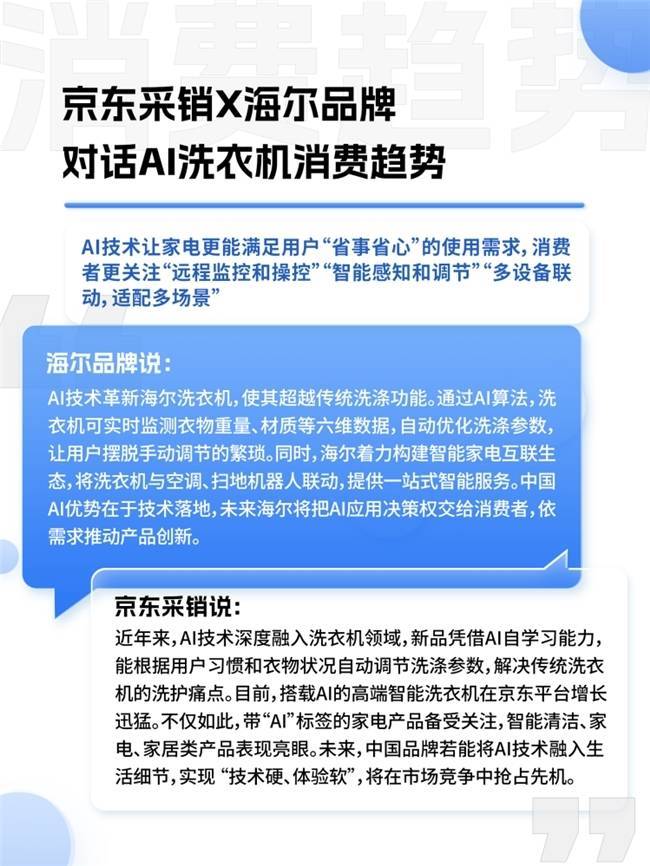 消费趋势

京东采销X海尔品牌
对话AI洗衣机消费趋势

AI技术让家电更能满足用户“省事省心”的使用需求，消费者更关注“远程监控和操控”“智能感知和调节”“多设备联动，适配多场景”

海尔品牌说：
AI技术革新海尔洗衣机，使其超越传统洗涤功能。通过AI算法，洗衣机可实时监测衣物重量、材质等六维数据，自动优化洗涤参数，让用户摆脱手动调节的繁琐。同时，海尔着力构建智能家电互联生态，将洗衣机与空调、扫地机器人联动，提供一站式智能服务。中国AI优势在于技术落地，未来海尔将把AI应用决策权交给消费者，依需求推动产品创新。

京东采销说：
近年来，AI技术深度融入洗衣机领域，新品凭借AI自学习能力，能根据用户习惯和衣物状况自动调节洗涤参数，解决传统洗衣机的洗护痛点。目前，搭载AI的高端智能洗衣机在京东平台增长迅猛。不仅如此，带“AI”标签的家电产品备受关注，智能清洁、家电、家居类产品表现亮眼。未来，中国品牌若能将AI技术融入生活细节，实现 “技术硬、体验软”，将在市场竞争中抢占先机。